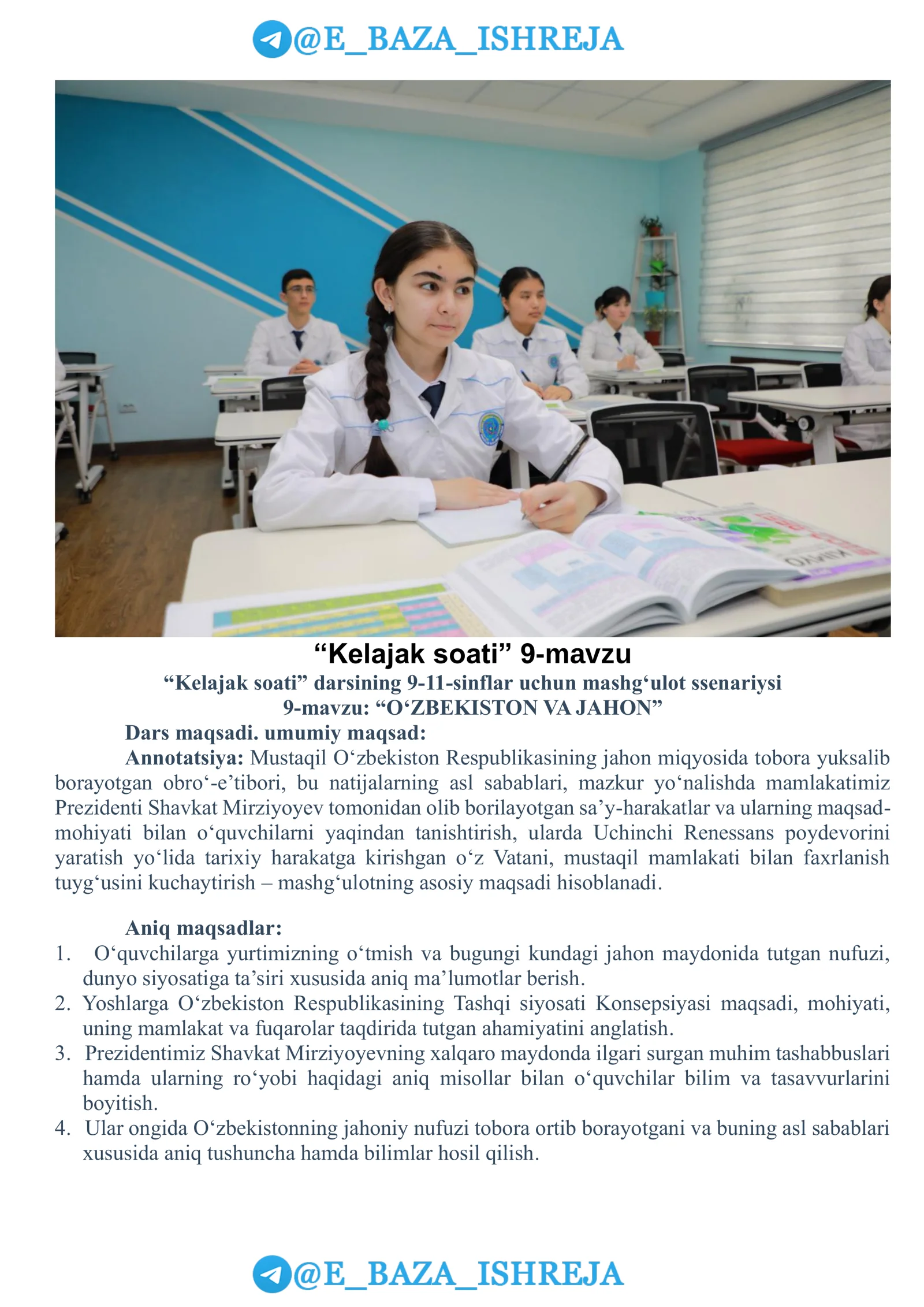 @E_BAZA_ISHREJA

“Kelajak soati” 9-mavzu

“Kelajak soati” darsining 9-11-sinflar uchun mashg‘ulot ssenariysi
9-mavzu: “O‘ZBEKISTON VA JAHON”

Dars maqsadi. umumiy maqsad:

Annotatsiya: Mustaqil O‘zbekiston Respublikasining jahon miqyosida tobora yuksalib borayotgan obro‘-e’tibori, bu natijalarning asl sabablari, mazkur yo‘nalishda mamlakatimiz Prezidenti Shavkat Mirziyoyev tomonidan olib borilayotgan sa’y-harakatlar va ularning maqsad-mohiyati bilan o‘quvchilarni yaqindan tanishtirish, ularda Uchinchi Renessans poydevorini yaratish yo‘lida tarixiy harakatga kirishgan o‘z Vatani, mustaqil mamlakati bilan faxrlanish tuyg‘usini kuchaytirish – mashg‘ulotning asosiy maqsadi hisoblanadi.

Aniq maqsadlar:

1. O‘quvchilarga yurtimizning o‘tmish va bugungi kundagi jahon maydonida tutgan nufuzi, dunyo siyosatiga ta’siri xususida aniq ma’lumotlar berish.
2. Yoshlarga O‘zbekiston Respublikasining Tashqi siyosati Konsepsiyasi maqsadi, mohiyati, uning mamlakat va fuqarolar taqdirida tutgan ahamiyatini anglatish.
3. Prezidentimiz Shavkat Mirziyoyevning xalqaro maydonda ilgari surgan muhim tashabbuslari hamda ularning ro‘yobi haqidagi aniq misollar bilan o‘quvchilar bilim va tasavvurlarini boyitish.
4. Ular ongida O‘zbekistonning jahoniy nufuzi tobora ortib borayotgani va buning asl sabablari xususida aniq tushuncha hamda bilimlar hosil qilish.

@E_BAZA_ISHREJA